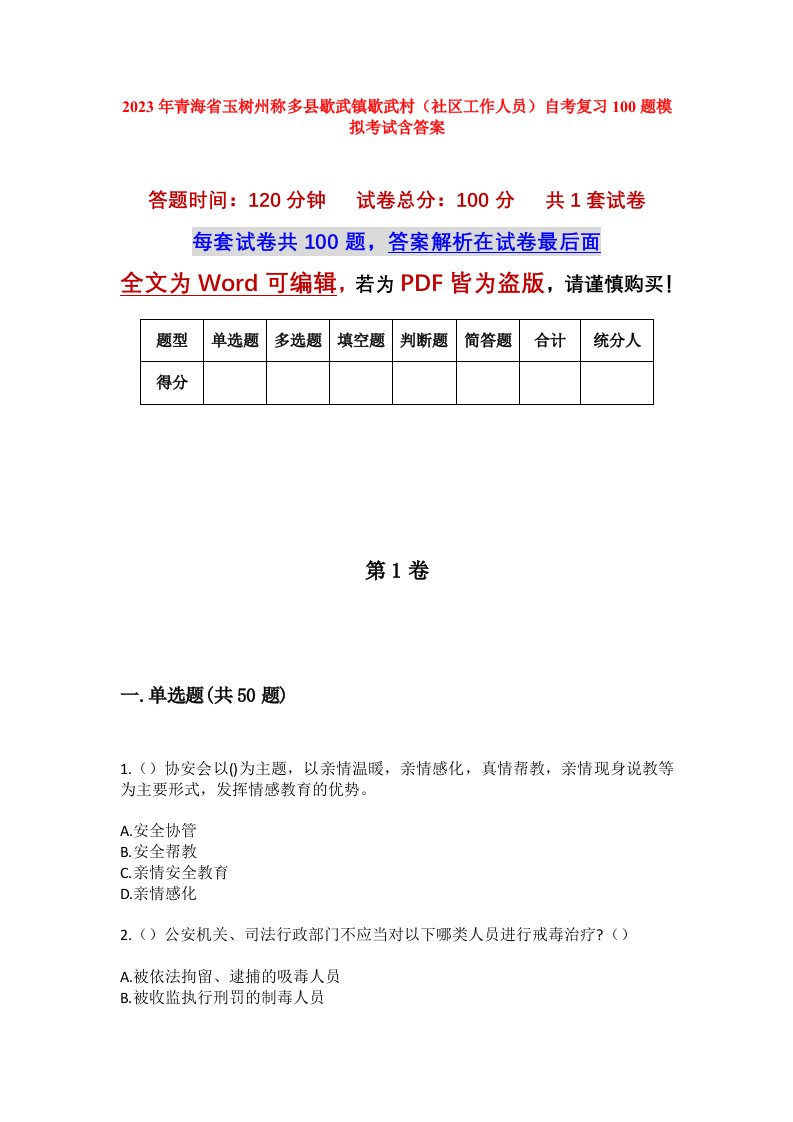 2023年青海省玉树州称多县歇武镇歇武村（社区工作人员）自考复习100题模拟考试含答案

答题时间：120分钟　　试卷总分：100分　　共1套试卷

每套试卷共100题，答案解析在试卷最后面

全文为Word可编辑，若为PDF皆为盗版，请谨慎购买！

| 题型 | 单选题 | 多选题 | 填空题 | 判断题 | 简答题 | 合计 | 统分人 |
|---|---|---|---|---|---|---|---|
| 得分 | | | | | | | |

第1卷

一.单选题(共50题)

1.（）协安会以()为主题，以亲情温暖，亲情感化，真情帮教，亲情现身说教等为主要形式，发挥情感教育的优势。

A.安全协管
B.安全帮教
C.亲情安全教育
D.亲情感化

2.（）公安机关、司法行政部门不应当对以下哪类人员进行戒毒治疗?（）

A.被依法拘留、逮捕的吸毒人员
B.被收监执行刑罚的制毒人员